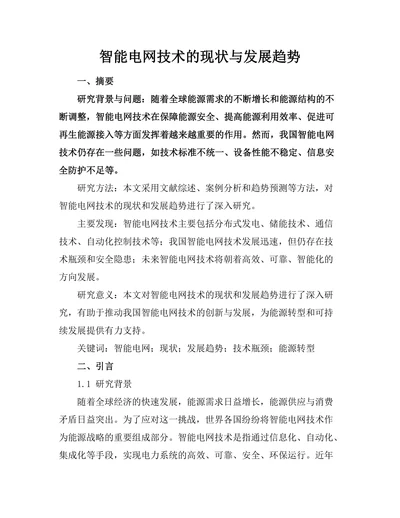 智能电网技术的现状与发展趋势

一、摘要

研究背景与问题：随着全球能源需求的不断增长和能源结构的不断调整，智能电网技术在保障能源安全、提高能源利用效率、促进可再生能源接入等方面发挥着越来越重要的作用。然而，我国智能电网技术仍存在一些问题，如技术标准不统一、设备性能不稳定、信息安全防护不足等。

研究方法：本文采用文献综述、案例分析和趋势预测等方法，对智能电网技术的现状和发展趋势进行了深入研究。

主要发现：智能电网技术主要包括分布式发电、储能技术、通信技术、自动化控制技术等；我国智能电网技术发展迅速，但仍存在技术瓶颈和安全隐患；未来智能电网技术将朝着高效、可靠、智能化的方向发展。

研究意义：本文对智能电网技术的现状和发展趋势进行了深入研究，有助于推动我国智能电网技术的创新与发展，为能源转型和可持续发展提供有力支持。

关键词：智能电网；现状；发展趋势；技术瓶颈；能源转型

二、引言

1.1 研究背景

随着全球经济的快速发展，能源需求日益增长，能源供应与消费矛盾日益突出。为了应对这一挑战，世界各国纷纷将智能电网技术作为能源战略的重要组成部分。智能电网技术是指通过信息化、自动化、集成化等手段，实现电力系统的高效、可靠、安全、环保运行。近年